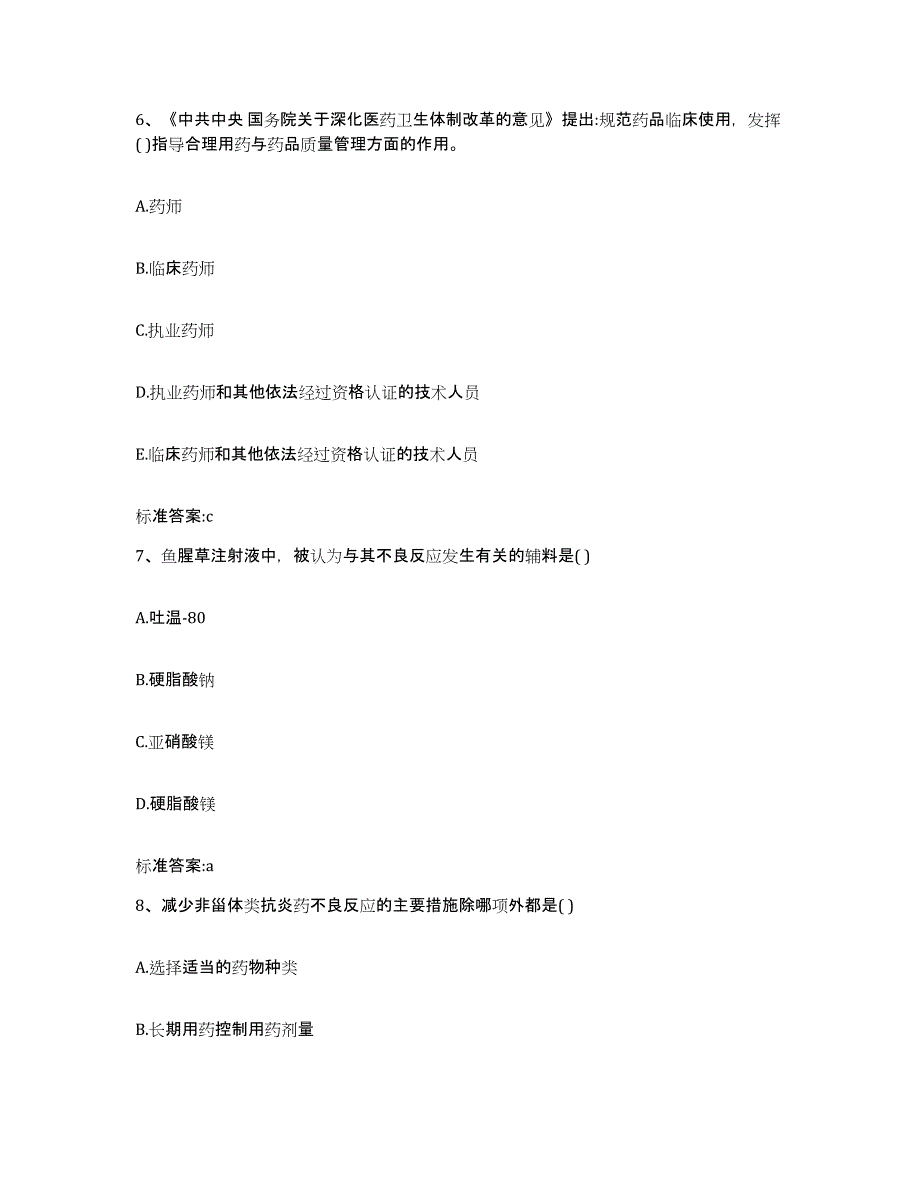 6、《中共中央 国务院关于深化医药卫生体制改革的意见》提出:规范药品临床使用，发挥( )指导合理用药与药品质量管理方面的作用。

A.药师

B.临床药师

C.执业药师

D.执业药师和其他依法经过资格认证的技术人员

E.临床药师和其他依法经过资格认证的技术人员

标准答案:c

7、鱼腥草注射液中，被认为与其不良反应发生有关的辅料是( )

A.吐温-80

B.硬脂酸钠

C.亚硝酸镁

D.硬脂酸镁

标准答案:a

8、减少非甾体类抗炎药不良反应的主要措施除哪项外都是( )

A.选择适当的药物种类

B.长期用药控制用药剂量